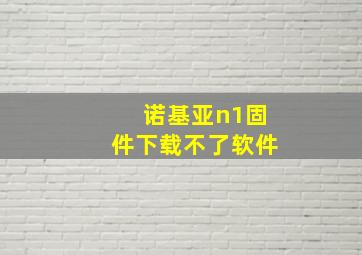 诺基亚n1固件下载不了软件